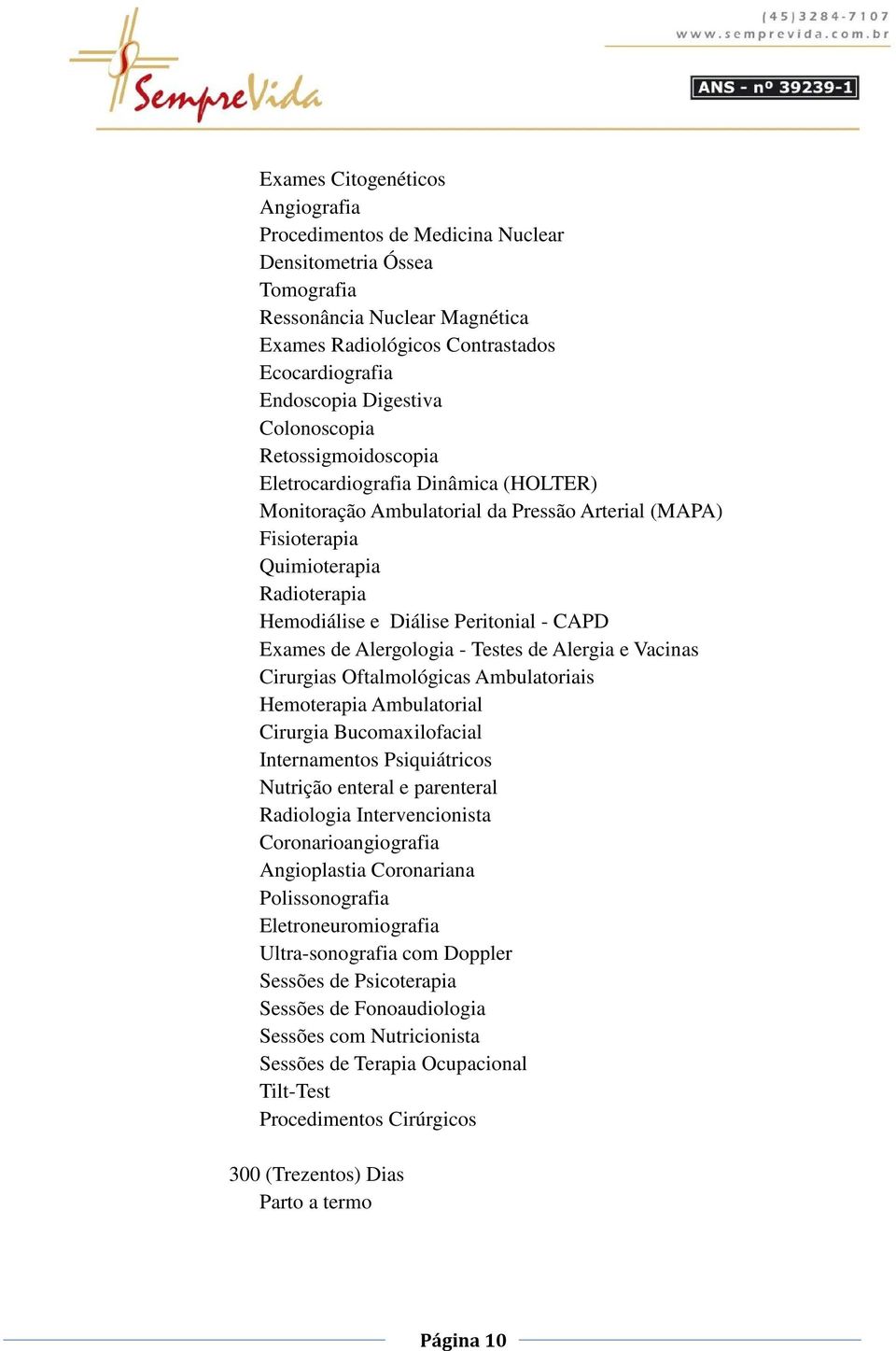 SempreVida

(45)3284-7107
www.semprevida.com.br

ANS - nº 39239-1

Exames Citogenéticos
Angiografia
Procedimentos de Medicina Nuclear
Densitometria Óssea
Tomografia
Ressonância Nuclear Magnética
Exames Radiológicos Contrastados
Ecocardiografia
Endoscopia Digestiva
Colonoscopia
Retossigmoidoscopia
Eletrocardiografia Dinâmica (HOLTER)
Monitoração Ambulatorial da Pressão Arterial (MAPA)
Fisioterapia
Quimioterapia
Radioterapia
Hemodiálise e Diálise Peritonial - CAPD
Exames de Alergologia - Testes de Alergia e Vacinas
Cirurgias Oftalmológicas Ambulatoriais
Hemoterapia Ambulatorial
Cirurgia Bucomaxilofacial
Internamentos Psiquiátricos
Nutrição enteral e parenteral
Radiologia Intervencionista
Coronarioangiografia
Angioplastia Coronariana
Polissonografia
Eletroneuromiografia
Ultra-sonografia com Doppler
Sessões de Psicoterapia
Sessões de Fonoaudiologia
Sessões com Nutricionista
Sessões de Terapia Ocupacional
Tilt-Test
Procedimentos Cirúrgicos

300 (Trezentos) Dias
Parto a termo

Página 10